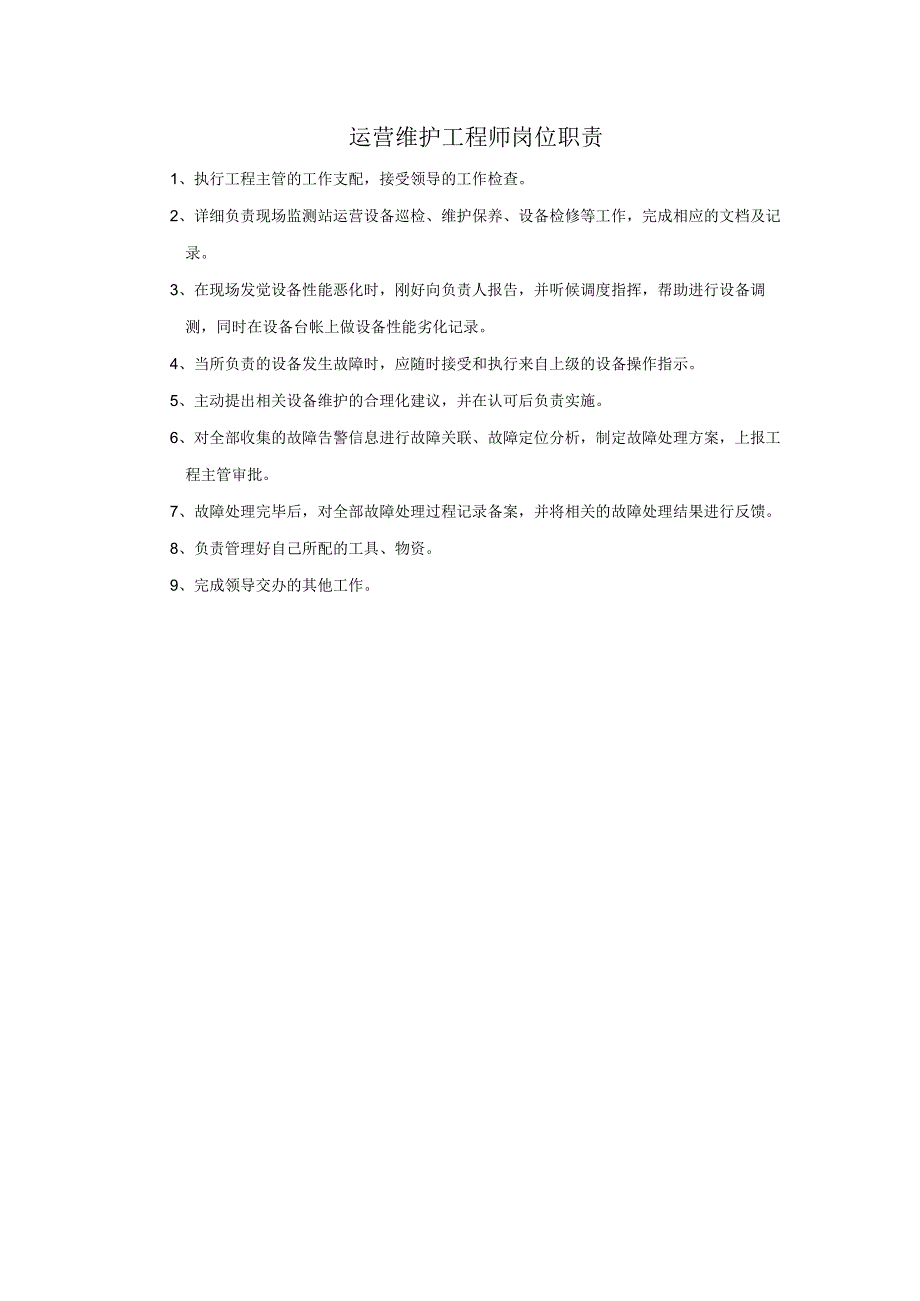 运营维护工程师岗位职责

1、执行工程主管的工作支配，接受领导的工作检查。

2、详细负责现场监测站运营设备巡检、维护保养、设备检修等工作，完成相应的文档及记录。

3、在现场发觉设备性能恶化时，刚好向负责人报告，并听候调度指挥，帮助进行设备调测，同时在设备台帐上做设备性能劣化记录。

4、当所负责的设备发生故障时，应随时接受和执行来自上级的设备操作指示。

5、主动提出相关设备维护的合理化建议，并在认可后负责实施。

6、对全部收集的故障告警信息进行故障关联、故障定位分析，制定故障处理方案，上报工程主管审批。

7、故障处理完毕后，对全部故障处理过程记录备案，并将相关的故障处理结果进行反馈。

8、负责管理好自己所配的工具、物资。

9、完成领导交办的其他工作。